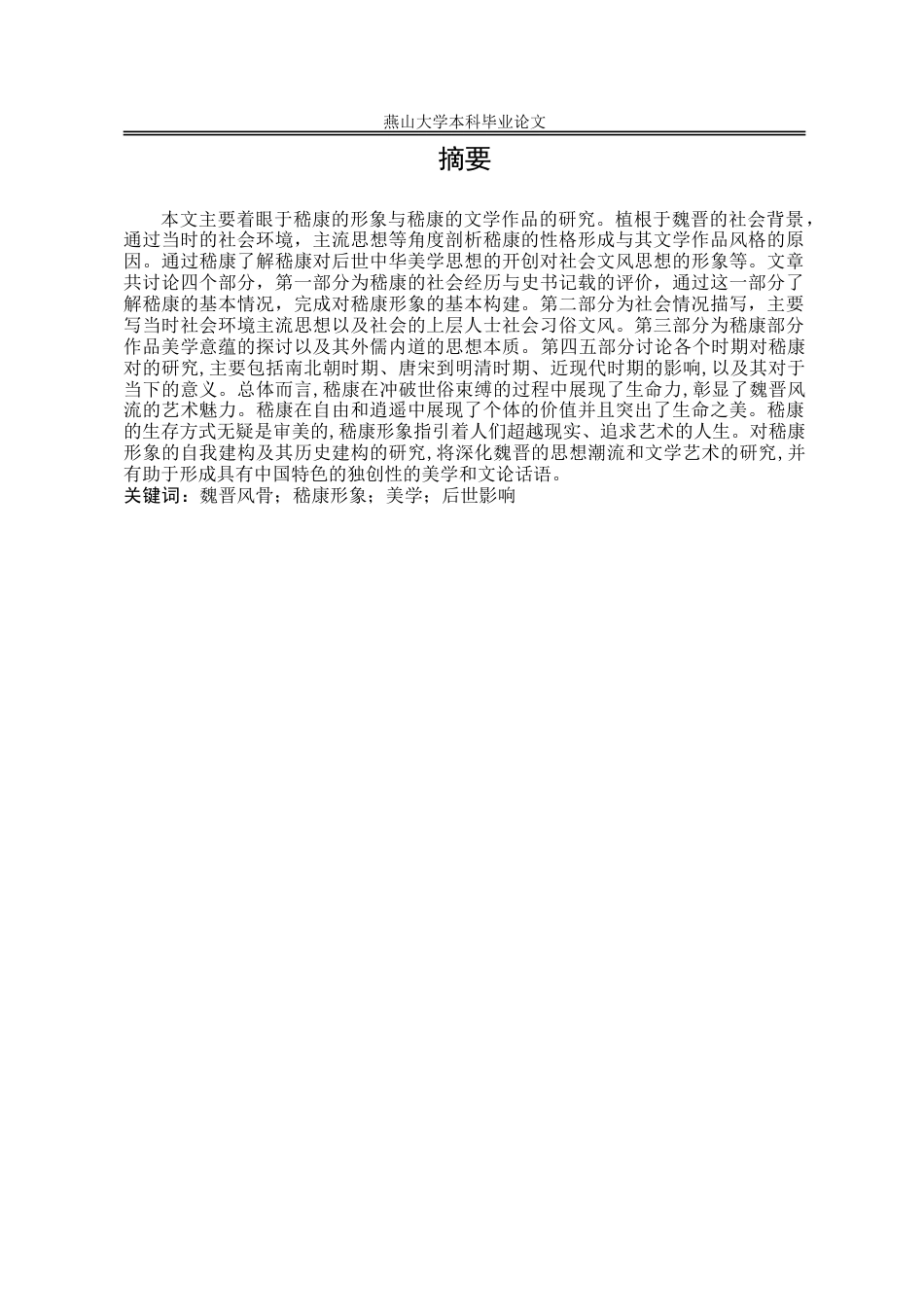 燕山大学本科毕业论文

摘要

本文主要着眼于嵇康的形象与嵇康的文学作品的研究。植根于魏晋的社会背景，通过当时的社会环境，主流思想等角度剖析嵇康的性格形成与其文学作品风格的原因。通过嵇康了解嵇康对后世中华美学思想的开创对社会文风思想的形象等。文章共讨论四个部分，第一部分为嵇康的社会经历与史书记载的评价，通过这一部分了解嵇康的基本情况，完成对嵇康形象的基本构建。第二部分为社会情况描写，主要写当时社会环境主流思想以及社会的上层人士社会习俗文风。第三部分为嵇康部分作品美学意蕴的探讨以及其外儒内道的思想本质。第四五部分讨论各个时期对嵇康对的研究,主要包括南北朝时期、唐宋到明清时期、近现代时期的影响,以及其对于当下的意义。总体而言,嵇康在冲破世俗束缚的过程中展现了生命力,彰显了魏晋风流的艺术魅力。嵇康在自由和逍遥中展现了个体的价值并且突出了生命之美。嵇康的生存方式无疑是审美的,嵇康形象指引着人们超越现实、追求艺术的人生。对嵇康形象的自我建构及其历史建构的研究,将深化魏晋的思想潮流和文学艺术的研究,并有助于形成具有中国特色的独创性的美学和文论话语。
关键词：魏晋风骨；嵇康形象；美学；后世影响